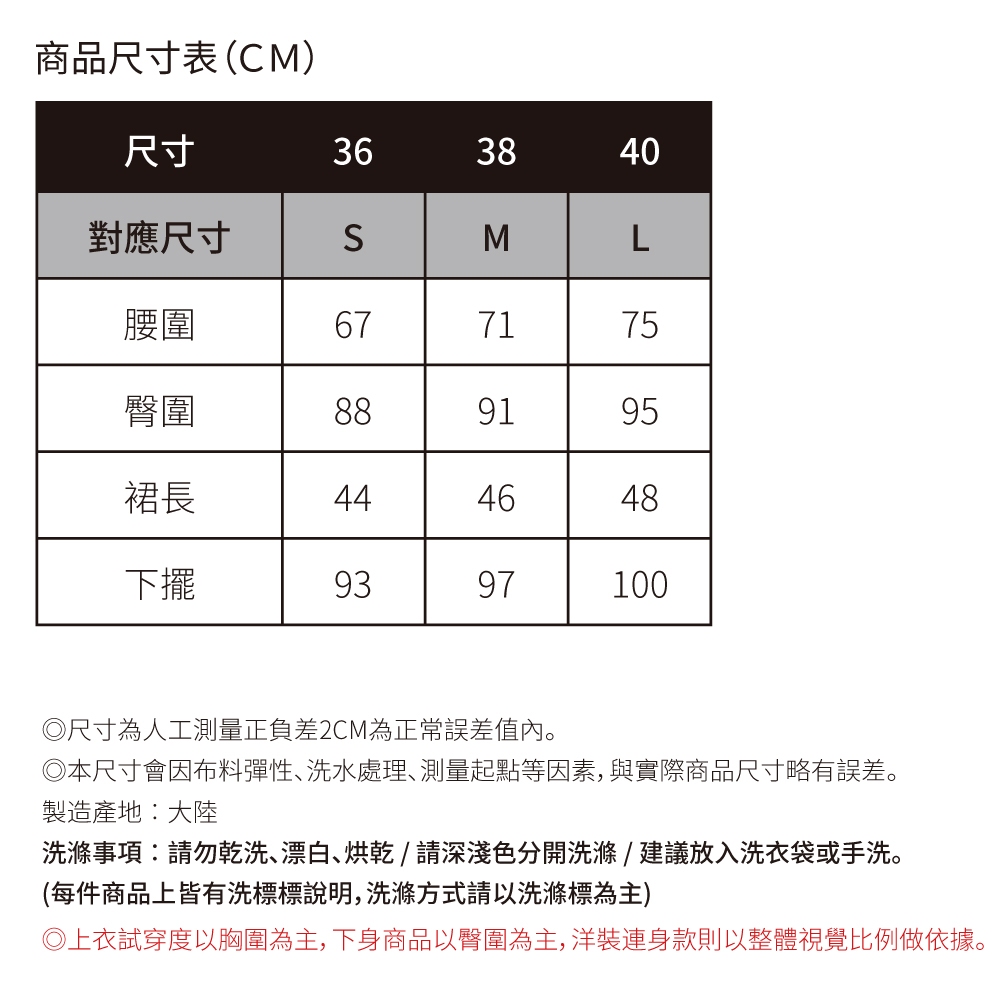 商品尺寸表(CM)

| 尺寸 | 36 | 38 | 40 |
|---|---|---|---|
| 對應尺寸 | S | M | L |
| 腰圍 | 67 | 71 | 75 |
| 臀圍 | 88 | 91 | 95 |
| 裙長 | 44 | 46 | 48 |
| 下擺 | 93 | 97 | 100 |

◎尺寸為人工測量正負差2CM為正常誤差值內。
◎本尺寸會因布料彈性、洗水處理、測量起點等因素,與實際商品尺寸略有誤差。
製造產地:大陸
洗滌事項:請勿乾洗、漂白、烘乾 / 請深淺色分開洗滌 / 建議放入洗衣袋或手洗。
(每件商品上皆有洗標標說明,洗滌方式請以洗滌標為主)
◎上衣試穿度以胸圍為主,下身商品以臀圍為主,洋裝連身款則以整體視覺比例做依據。